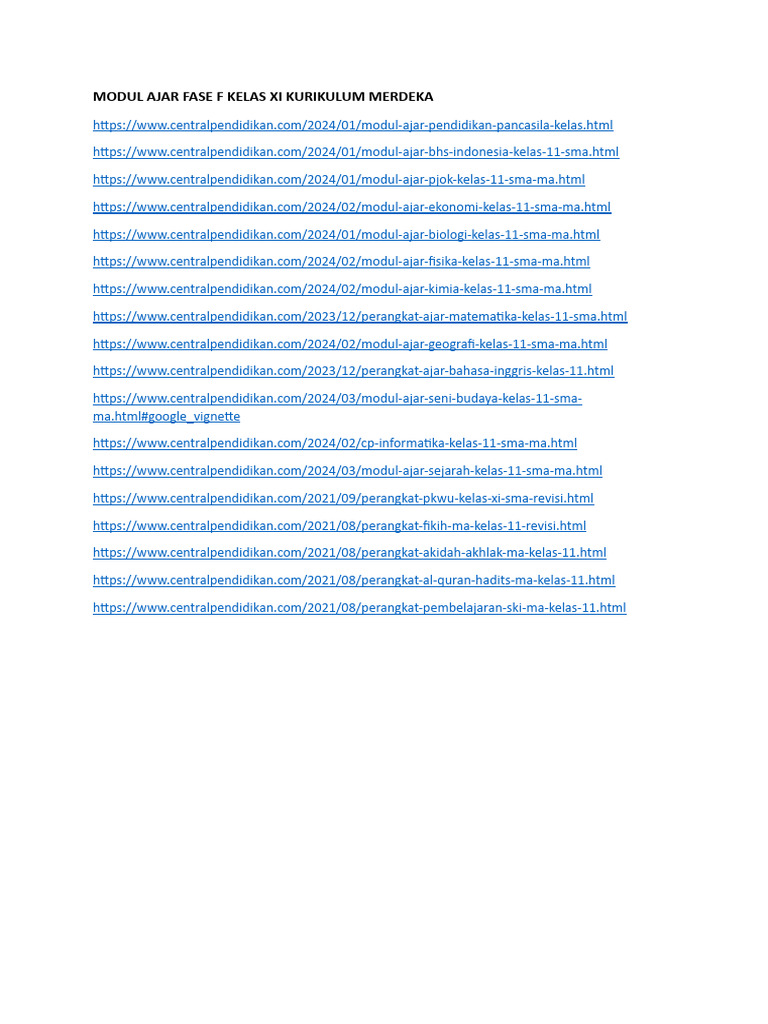 MODUL AJAR FASE F KELAS XI KURIKULUM MERDEKA

https://www.centralpendidikan.com/2024/01/modul-ajar-pendidikan-pancasila-kelas.html

https://www.centralpendidikan.com/2024/01/modul-ajar-bhs-indonesia-kelas-11-sma.html

https://www.centralpendidikan.com/2024/01/modul-ajar-pjok-kelas-11-sma-ma.html

https://www.centralpendidikan.com/2024/02/modul-ajar-ekonomi-kelas-11-sma-ma.html

https://www.centralpendidikan.com/2024/01/modul-ajar-biologi-kelas-11-sma-ma.html

https://www.centralpendidikan.com/2024/02/modul-ajar-fisika-kelas-11-sma-ma.html

https://www.centralpendidikan.com/2024/02/modul-ajar-kimia-kelas-11-sma-ma.html

https://www.centralpendidikan.com/2023/12/perangkat-ajar-matematika-kelas-11-sma.html

https://www.centralpendidikan.com/2024/02/modul-ajar-geografi-kelas-11-sma-ma.html

https://www.centralpendidikan.com/2023/12/perangkat-ajar-bahasa-inggris-kelas-11.html

https://www.centralpendidikan.com/2024/03/modul-ajar-seni-budaya-kelas-11-sma-ma.html#google_vignette

https://www.centralpendidikan.com/2024/02/cp-informatika-kelas-11-sma-ma.html

https://www.centralpendidikan.com/2024/03/modul-ajar-sejarah-kelas-11-sma-ma.html

https://www.centralpendidikan.com/2021/09/perangkat-pkwu-kelas-xi-sma-revisi.html

https://www.centralpendidikan.com/2021/08/perangkat-fikih-ma-kelas-11-revisi.html

https://www.centralpendidikan.com/2021/08/perangkat-akidah-akhlak-ma-kelas-11.html

https://www.centralpendidikan.com/2021/08/perangkat-al-quran-hadits-ma-kelas-11.html

https://www.centralpendidikan.com/2021/08/perangkat-pembelajaran-ski-ma-kelas-11.html